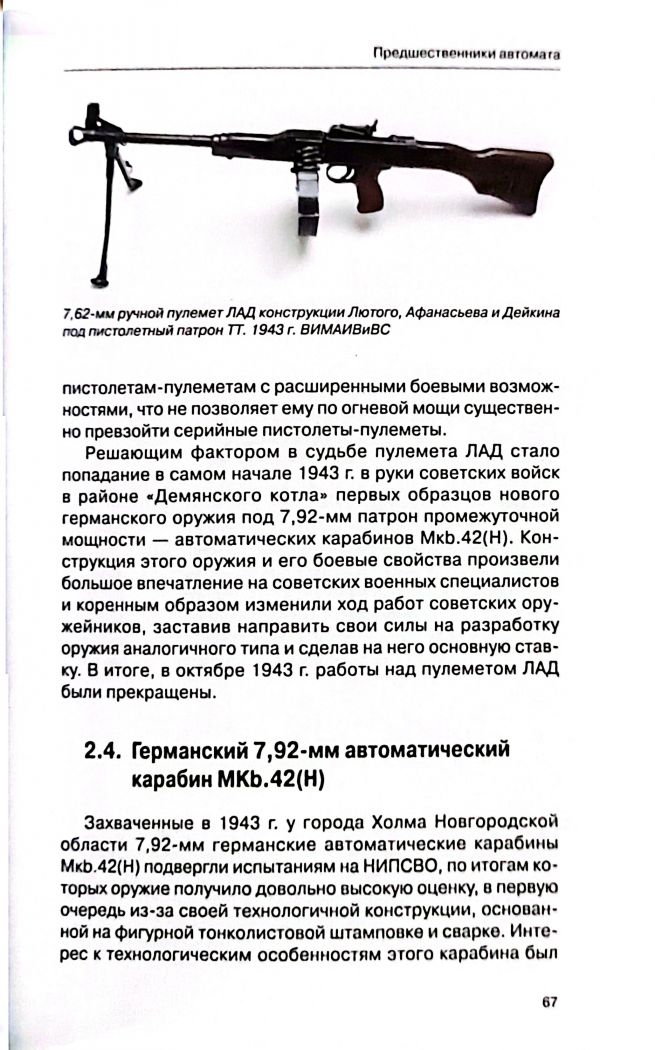 Предшественники автомата

7,62-мм ручной пулемет ЛАД конструкции Лютого, Афанасьева и Дейкина под пистолетный патрон ТТ. 1943 г. ВИМАИВиВС

пистолетам-пулеметам с расширенными боевыми возможностями, что не позволяет ему по огневой мощи существенно превзойти серийные пистолеты-пулеметы.

Решающим фактором в судьбе пулемета ЛАД стало попадание в самом начале 1943 г. в руки советских войск в районе «Демянского котла» первых образцов нового германского оружия под 7,92-мм патрон промежуточной мощности — автоматических карабинов Mkb.42(H). Конструкция этого оружия и его боевые свойства произвели большое впечатление на советских военных специалистов и коренным образом изменили ход работ советских оружейников, заставив направить свои силы на разработку оружия аналогичного типа и сделав на него основную ставку. В итоге, в октябре 1943 г. работы над пулеметом ЛАД были прекращены.

2.4. Германский 7,92-мм автоматический карабин MKb.42(H)

Захваченные в 1943 г. у города Холма Новгородской области 7,92-мм германские автоматические карабины Mkb.42(H) подвергли испытаниям на НИПСВО, по итогам которых оружие получило довольно высокую оценку, в первую очередь из-за своей технологичной конструкции, основанной на фигурной тонколистовой штамповке и сварке. Интерес к технологическим особенностям этого карабина был

67